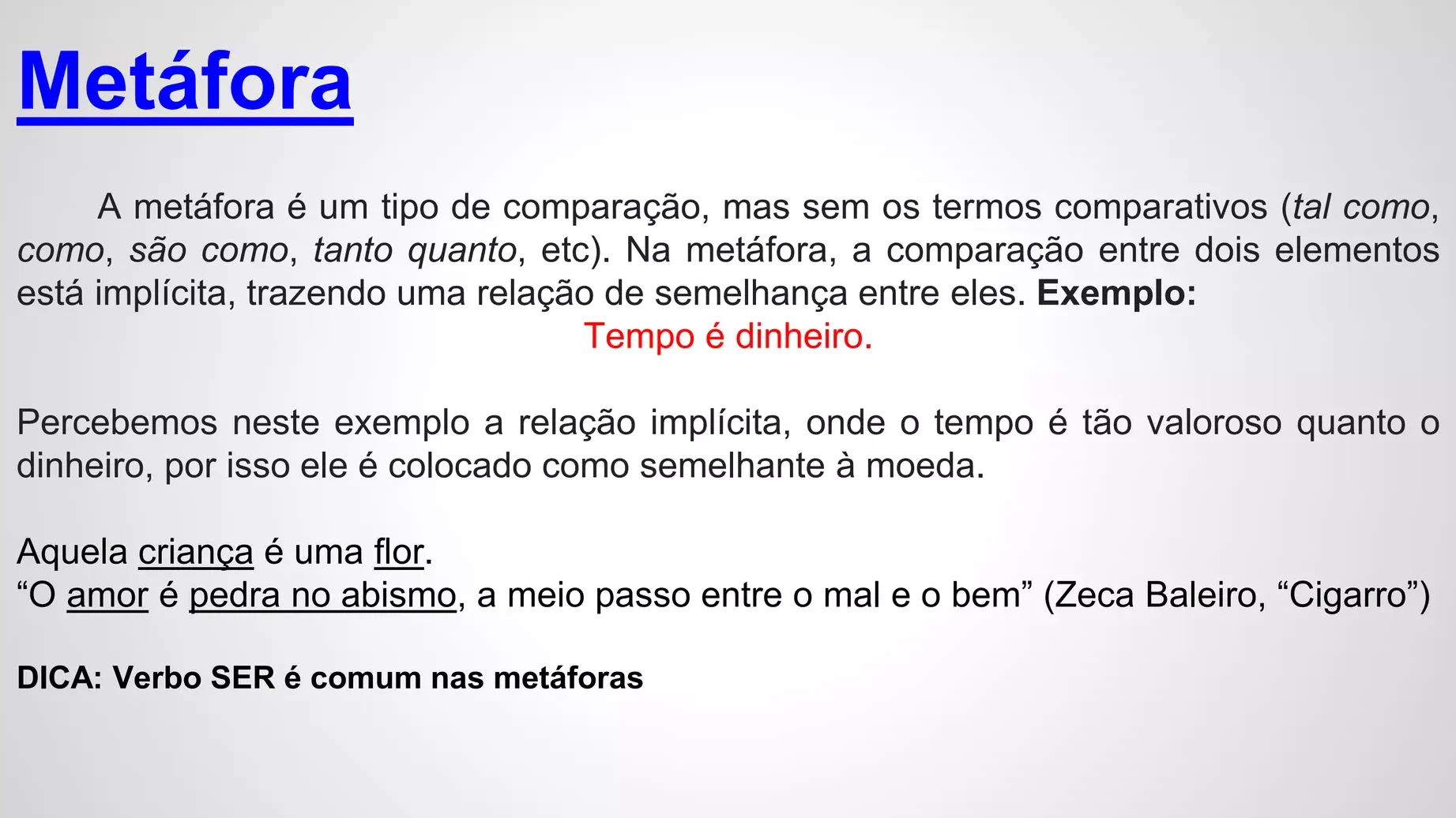 Metáfora

A metáfora é um tipo de comparação, mas sem os termos comparativos (tal como, como, são como, tanto quanto, etc). Na metáfora, a comparação entre dois elementos está implícita, trazendo uma relação de semelhança entre eles. Exemplo:

Tempo é dinheiro.

Percebemos neste exemplo a relação implícita, onde o tempo é tão valoroso quanto o dinheiro, por isso ele é colocado como semelhante à moeda.

Aquela criança é uma flor.
“O amor é pedra no abismo, a meio passo entre o mal e o bem” (Zeca Baleiro, “Cigarro”)

DICA: Verbo SER é comum nas metáforas